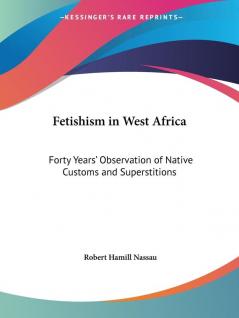 —KESSINGER'S RARE REPRINTS—

Fetishism in West Africa

Forty Years' Observation of Native Customs and Superstitions

Robert Hamill Nassau